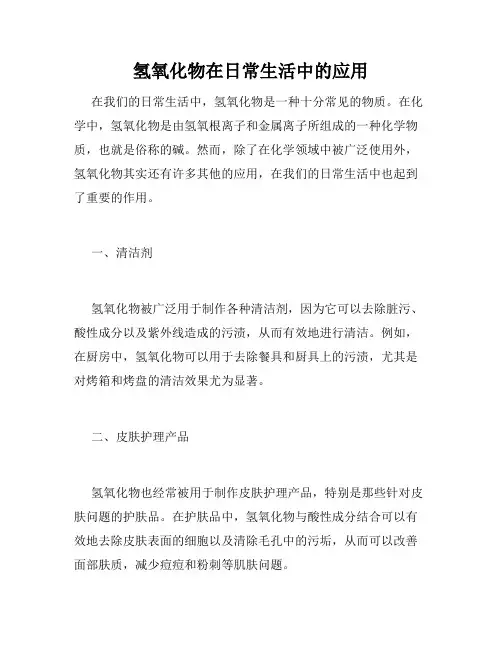 氢氧化物在日常生活中的应用

在我们的日常生活中，氢氧化物是一种十分常见的物质。在化学中，氢氧化物是由氢氧根离子和金属离子所组成的一种化学物质，也就是俗称的碱。然而，除了在化学领域中被广泛使用外，氢氧化物其实还有许多其他的应用，在我们的日常生活中也起到了重要的作用。

一、清洁剂

氢氧化物被广泛用于制作各种清洁剂，因为它可以去除脏污、酸性成分以及紫外线造成的污渍，从而有效地进行清洁。例如，在厨房中，氢氧化物可以用于去除餐具和厨具上的污渍，尤其是对烤箱和烤盘的清洁效果尤为显著。

二、皮肤护理产品

氢氧化物也经常被用于制作皮肤护理产品，特别是那些针对皮肤问题的护肤品。在护肤品中，氢氧化物与酸性成分结合可以有效地去除皮肤表面的细胞以及清除毛孔中的污垢，从而可以改善面部肤质，减少痘痘和粉刺等肌肤问题。